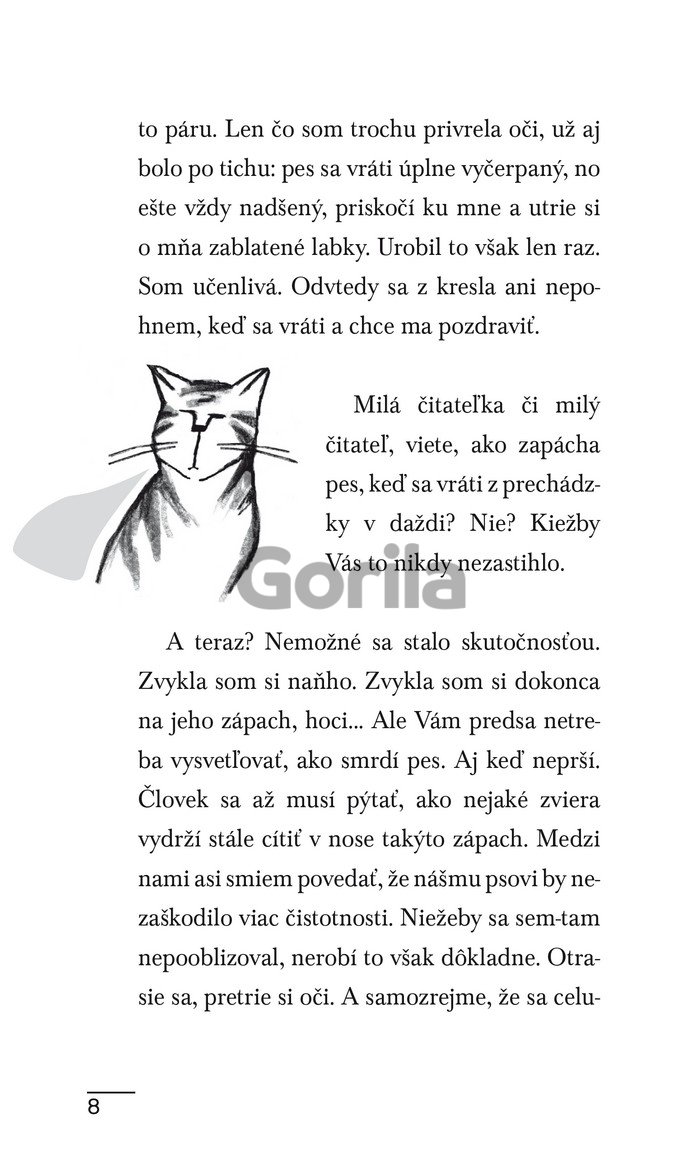 to páru. Len čo som trochu privrela oči, už aj bolo po tichu: pes sa vráti úplne vyčerpaný, no ešte vždy nadšený, priskočí ku mne a utrie si o mňa zablatené labky. Urobil to však len raz. Som učenlivá. Odvtedy sa z kresla ani nepohnem, keď sa vráti a chce ma pozdraviť.

Milá čitateľka či milý čitateľ, viete, ako zapácha pes, keď sa vráti z prechádzky v daždi? Nie? Kiežby Vás to nikdy nezastihlo.

Gorila

A teraz? Nemožné sa stalo skutočnosťou. Zvykla som si naňho. Zvykla som si dokonca na jeho zápach, hoci... Ale Vám predsa netreba vysvetľovať, ako smrdí pes. Aj keď neprší. Človek sa až musí pýtať, ako nejaké zviera vydrží stále cítiť v nose takýto zápach. Medzi nami asi smiem povedať, že nášmu psovi by nezaškodilo viac čistotnosti. Niežeby sa sem-tam nepooblizoval, nerobí to však dôkladne. Otrasie sa, pretrie si oči. A samozrejme, že sa celu-

8